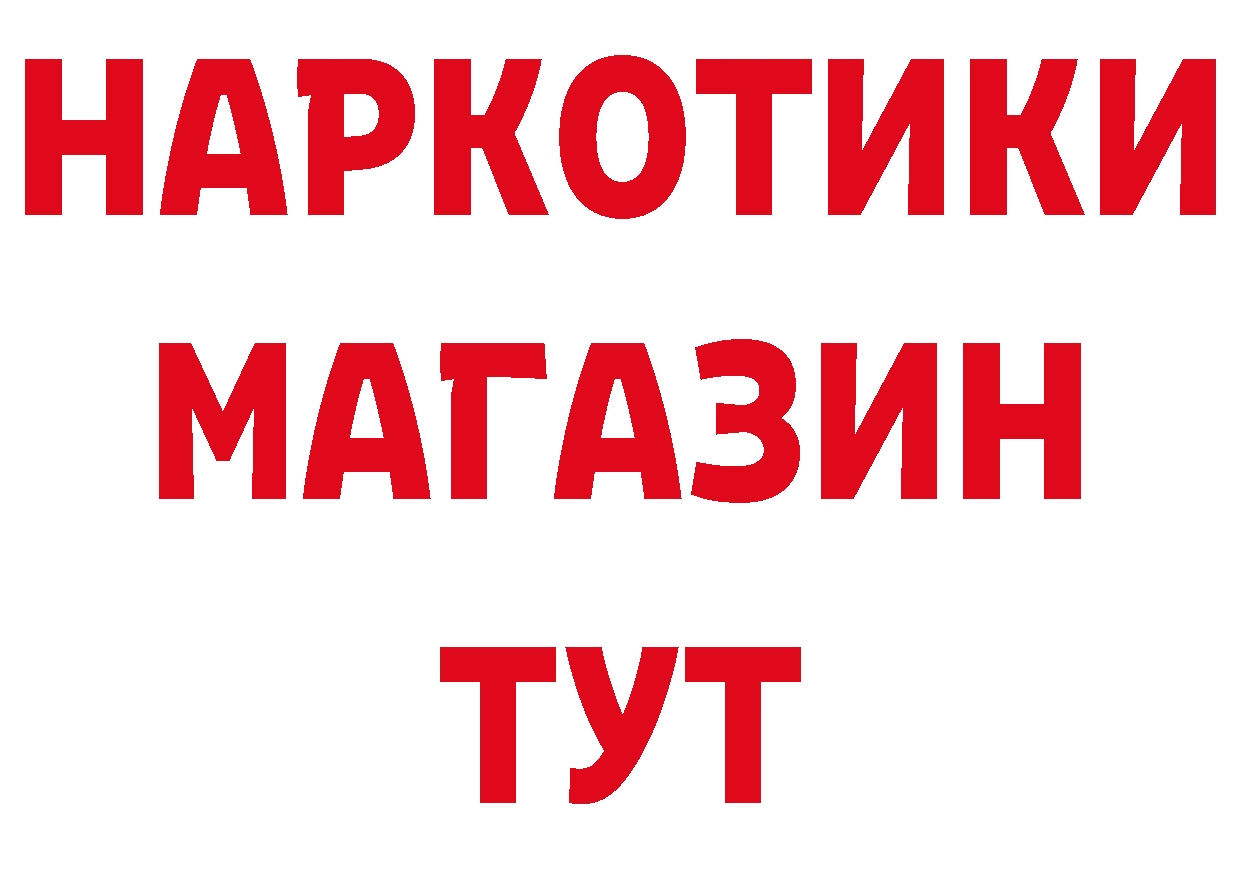 НАРКОТИКИ
МАГАЗИН
ТУТ